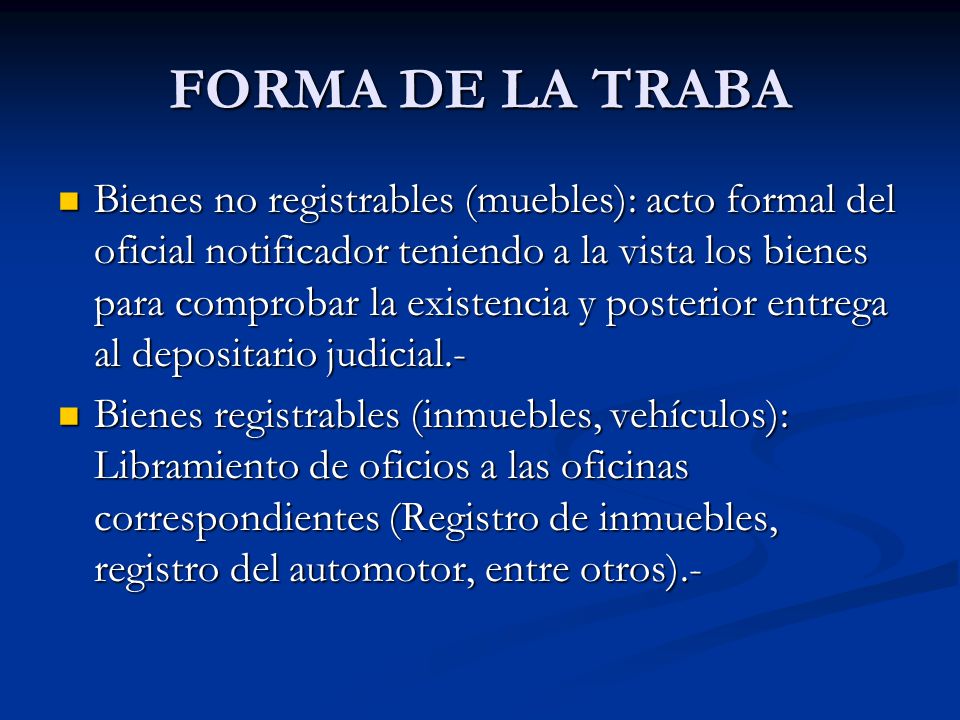 FORMA DE LA TRABA

- Bienes no registrables (muebles): acto formal del oficial notificador teniendo a la vista los bienes para comprobar la existencia y posterior entrega al depositario judicial.-
- Bienes registrables (inmuebles, vehículos): Libramiento de oficios a las oficinas correspondientes (Registro de inmuebles, registro del automotor, entre otros).-